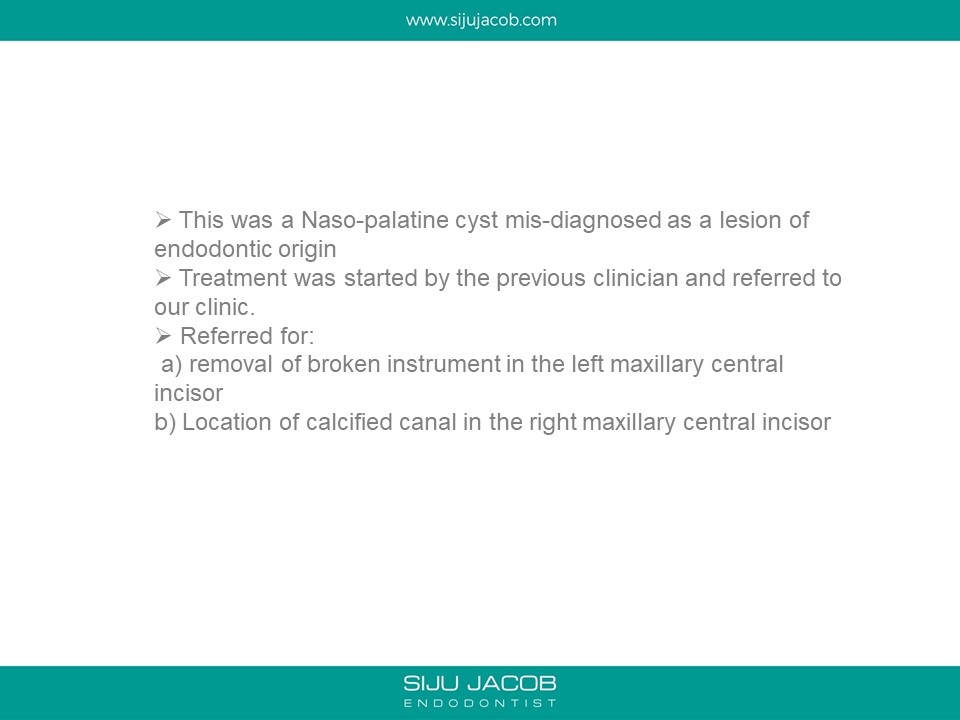 www.sijujacob.com

➢ This was a Naso-palatine cyst mis-diagnosed as a lesion of endodontic origin
➢ Treatment was started by the previous clinician and referred to our clinic.
➢ Referred for:
a) removal of broken instrument in the left maxillary central incisor
b) Location of calcified canal in the right maxillary central incisor

SIJU JACOB
ENDODONTIST